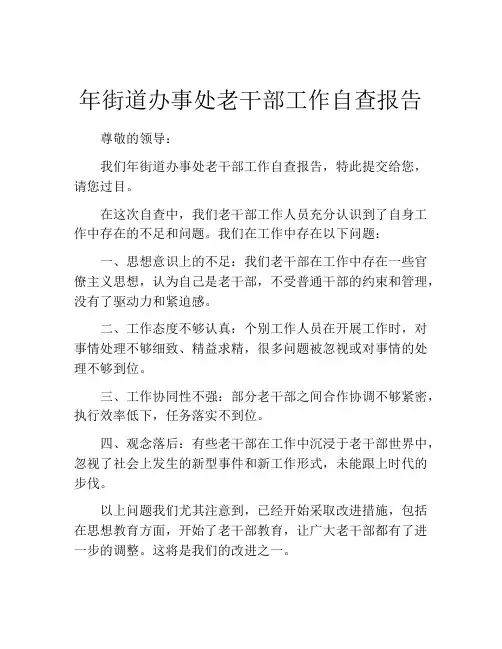 年街道办事处老干部工作自查报告

尊敬的领导：

我们年街道办事处老干部工作自查报告，特此提交给您，请您过目。

在这次自查中，我们老干部工作人员充分认识到了自身工作中存在的不足和问题。我们在工作中存在以下问题：

一、思想意识上的不足：我们老干部在工作中存在一些官僚主义思想，认为自己是老干部，不受普通干部的约束和管理，没有了驱动力和紧迫感。

二、工作态度不够认真：个别工作人员在开展工作时，对事情处理不够细致、精益求精，很多问题被忽视或对事情的处理不够到位。

三、工作协同性不强：部分老干部之间合作协调不够紧密，执行效率低下，任务落实不到位。

四、观念落后：有些老干部在工作中沉浸于老干部世界中，忽视了社会上发生的新型事件和新工作形式，未能跟上时代的步伐。

以上问题我们尤其注意到，已经开始采取改进措施，包括在思想教育方面，开始了老干部教育，让广大老干部都有了进一步的调整。这将是我们的改进之一。